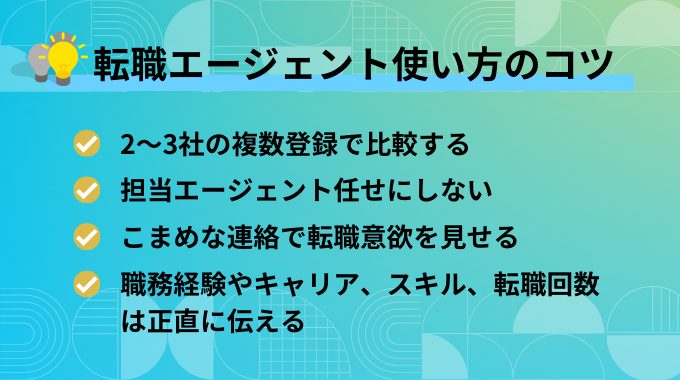 転職エージェント使い方のコツ

2〜3社の複数登録で比較する

担当エージェント任せにしない

こまめな連絡で転職意欲を見せる

職務経験やキャリア、スキル、転職回数は正直に伝える